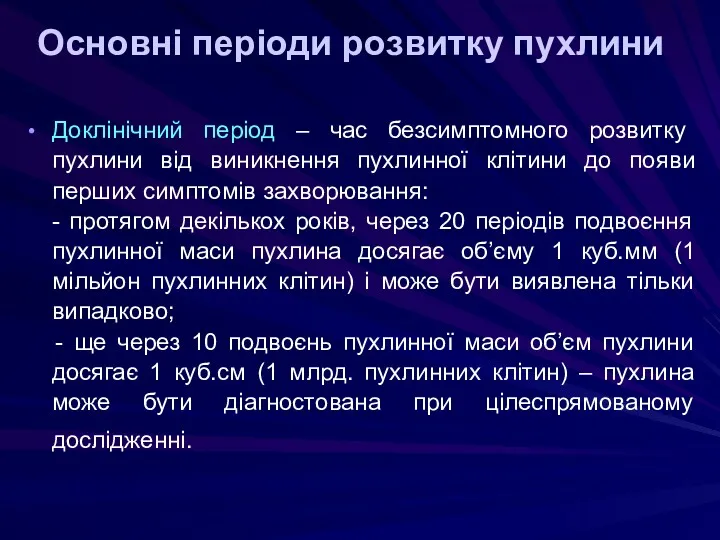 Основні періоди розвитку пухлини

• Доклінічний період – час безсимптомного розвитку пухлини від виникнення пухлинної клітини до появи перших симптомів захворювання:
- протягом декількох років, через 20 періодів подвоєння пухлинної маси пухлина досягає об'єму 1 куб.мм (1 мільйон пухлинних клітин) і може бути виявлена тільки випадково;
- ще через 10 подвоєнь пухлинної маси об'єм пухлини досягає 1 куб.см (1 млрд. пухлинних клітин) – пухлина може бути діагностована при цілеспрямованому дослідженні.